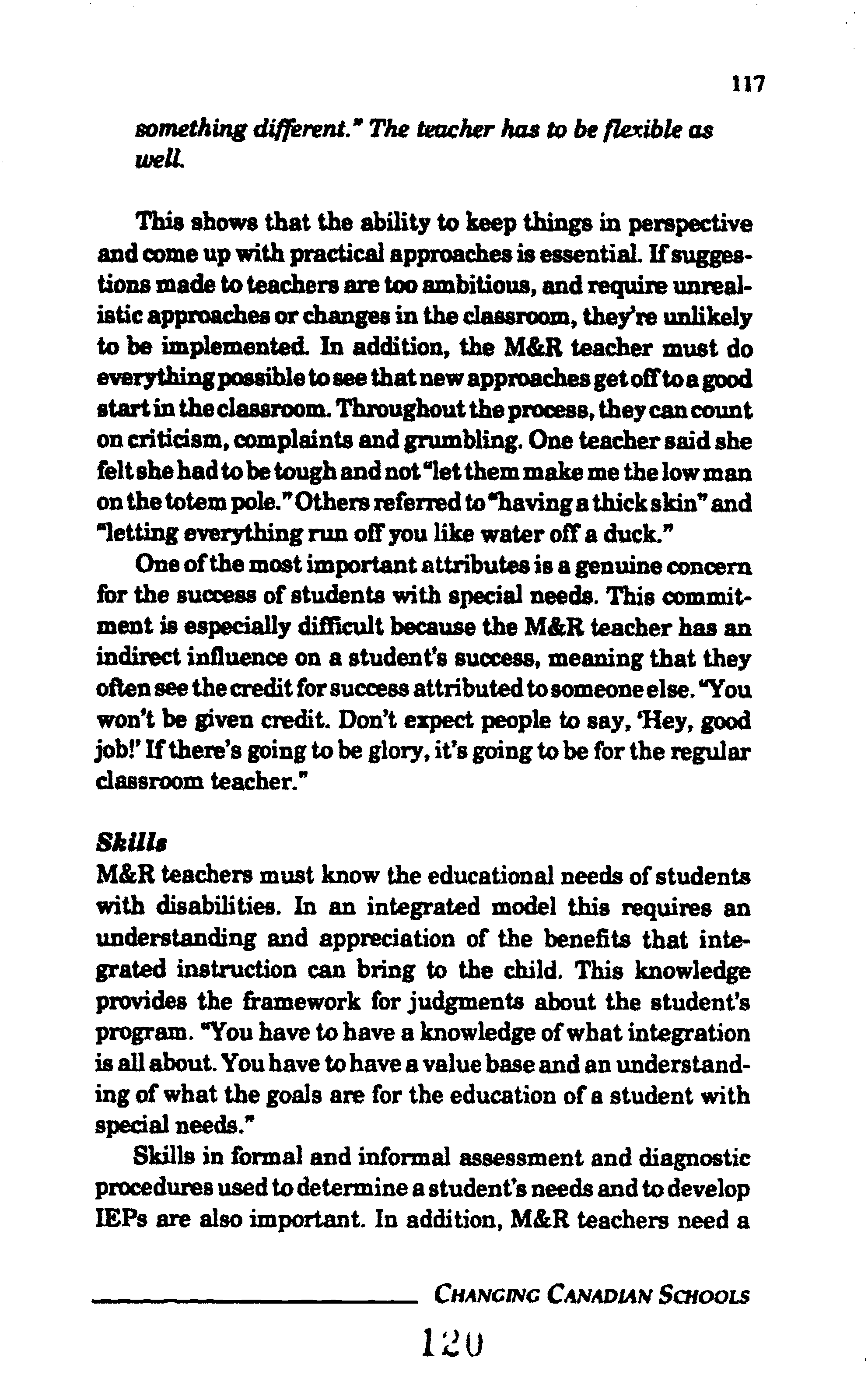 117

something different." The teacher has to be flexible as well.

This shows that the ability to keep things in perspective and come up with practical approaches is essential. If suggestions made to teachers are too ambitious, and require unrealistic approaches or changes in the classroom, they're unlikely to be implemented. In addition, the M&R teacher must do everything possible to see that new approaches get off to a good start in the classroom. Throughout the process, they can count on criticism, complaints and grumbling. One teacher said she felt she had to be tough and not "let them make me the low man on the totem pole." Others referred to "having a thick skin" and "letting everything run off you like water off a duck."

One of the most important attributes is a genuine concern for the success of students with special needs. This commitment is especially difficult because the M&R teacher has an indirect influence on a student's success, meaning that they often see the credit for success attributed to someone else. "You won't be given credit. Don't expect people to say, 'Hey, good job!' If there's going to be glory, it's going to be for the regular classroom teacher."

Skills
M&R teachers must know the educational needs of students with disabilities. In an integrated model this requires an understanding and appreciation of the benefits that integrated instruction can bring to the child. This knowledge provides the framework for judgments about the student's program. "You have to have a knowledge of what integration is all about. You have to have a value base and an understanding of what the goals are for the education of a student with special needs."

Skills in formal and informal assessment and diagnostic procedures used to determine a student's needs and to develop IEPs are also important. In addition, M&R teachers need a

CHANGING CANADIAN SCHOOLS

120